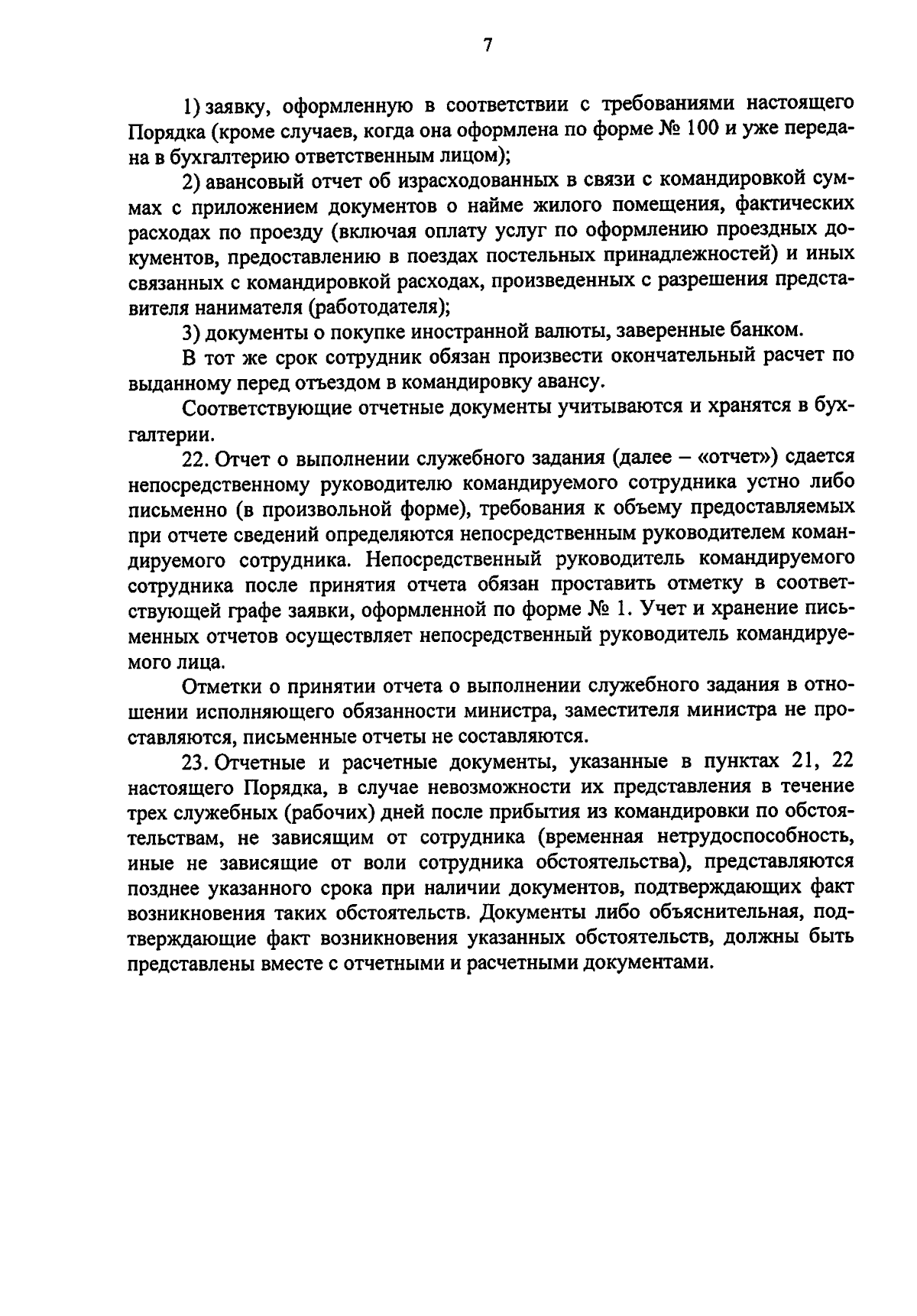 7

1) заявку, оформленную в соответствии с требованиями настоящего Порядка (кроме случаев, когда она оформлена по форме № 100 и уже передана в бухгалтерию ответственным лицом);

2) авансовый отчет об израсходованных в связи с командировкой суммах с приложением документов о найме жилого помещения, фактических расходах по проезду (включая оплату услуг по оформлению проездных документов, предоставлению в поездах постельных принадлежностей) и иных связанных с командировкой расходах, произведенных с разрешения представителя нанимателя (работодателя);

3) документы о покупке иностранной валюты, заверенные банком.

В тот же срок сотрудник обязан произвести окончательный расчет по выданному перед отъездом в командировку авансу.

Соответствующие отчетные документы учитываются и хранятся в бухгалтерии.

22. Отчет о выполнении служебного задания (далее – «отчет») сдается непосредственному руководителю командируемого сотрудника устно либо письменно (в произвольной форме), требования к объему предоставляемых при отчете сведений определяются непосредственным руководителем командируемого сотрудника. Непосредственный руководитель командируемого сотрудника после принятия отчета обязан проставить отметку в соответствующей графе заявки, оформленной по форме № 1. Учет и хранение письменных отчетов осуществляет непосредственный руководитель командируемого лица.

Отметки о принятии отчета о выполнении служебного задания в отношении исполняющего обязанности министра, заместителя министра не проставляются, письменные отчеты не составляются.

23. Отчетные и расчетные документы, указанные в пунктах 21, 22 настоящего Порядка, в случае невозможности их представления в течение трех служебных (рабочих) дней после прибытия из командировки по обстоятельствам, не зависящим от сотрудника (временная нетрудоспособность, иные не зависящие от воли сотрудника обстоятельства), представляются позднее указанного срока при наличии документов, подтверждающих факт возникновения таких обстоятельств. Документы либо объяснительная, подтверждающие факт возникновения указанных обстоятельств, должны быть представлены вместе с отчетными и расчетными документами.